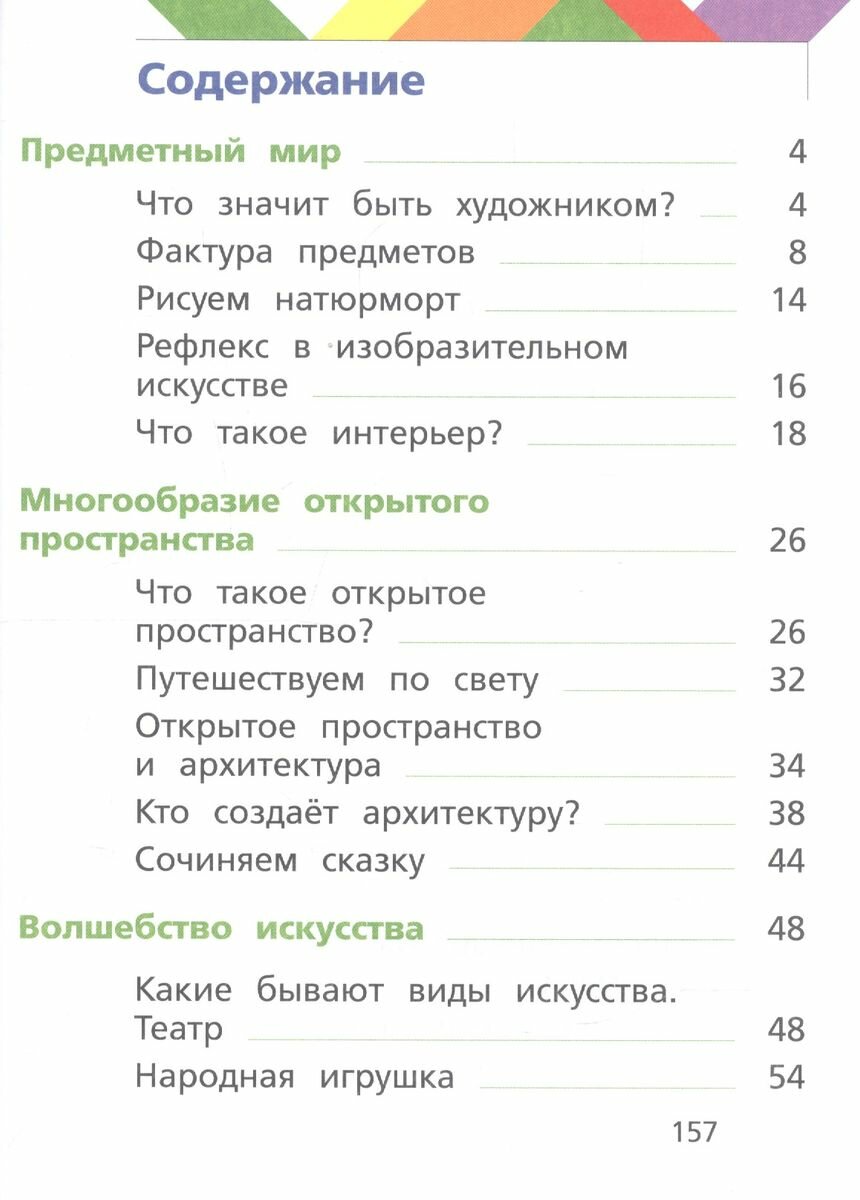 Содержание

Предметный мир 4

Что значит быть художником? 4

Фактура предметов 8

Рисуем натюрморт 14

Рефлекс в изобразительном искусстве 16

Что такое интерьер? 18

Многообразие открытого пространства 26

Что такое открытое пространство? 26

Путешествуем по свету 32

Открытое пространство и архитектура 34

Кто создаёт архитектуру? 38

Сочиняем сказку 44

Волшебство искусства 48

Какие бывают виды искусства. Театр 48

Народная игрушка 54

157